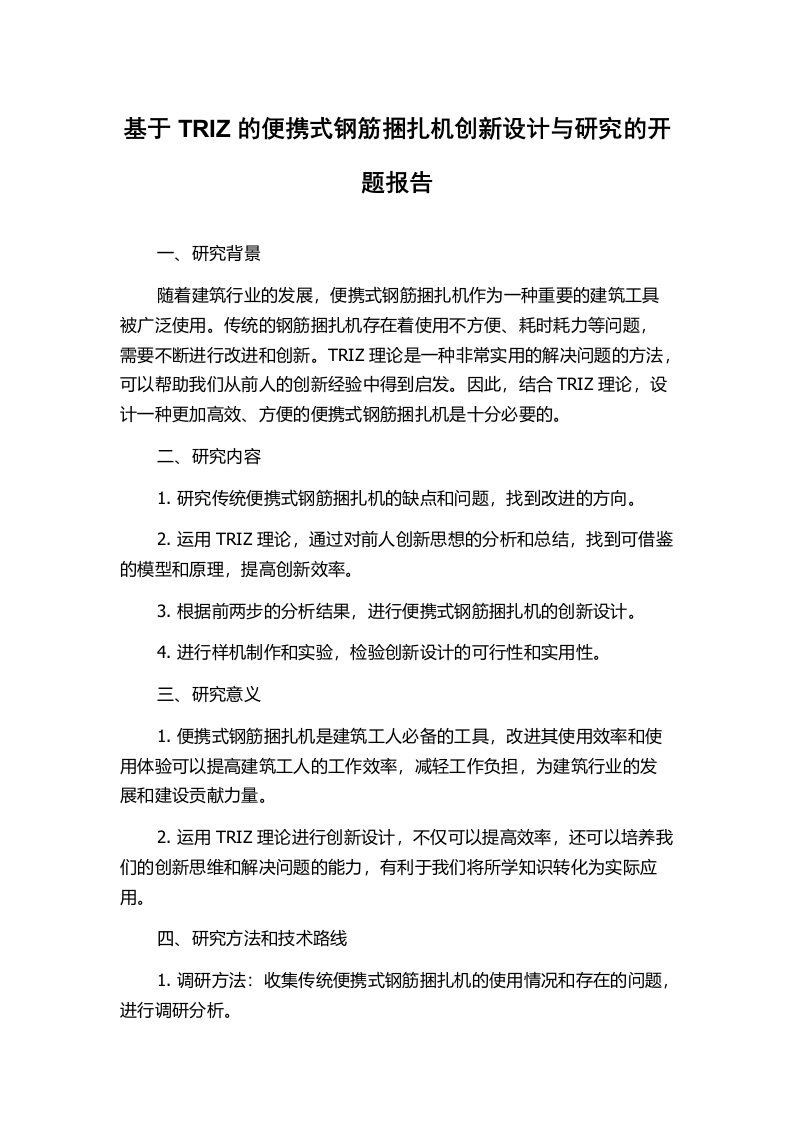 基于 TRIZ 的便携式钢筋捆扎机创新设计与研究的开题报告

一、研究背景

随着建筑行业的发展，便携式钢筋捆扎机作为一种重要的建筑工具被广泛使用。传统的钢筋捆扎机存在着使用不方便、耗时耗力等问题，需要不断进行改进和创新。TRIZ 理论是一种非常实用的解决问题的方法，可以帮助我们从前人的创新经验中得到启发。因此，结合 TRIZ 理论，设计一种更加高效、方便的便携式钢筋捆扎机是十分必要的。

二、研究内容

1. 研究传统便携式钢筋捆扎机的缺点和问题，找到改进的方向。

2. 运用 TRIZ 理论，通过对前人创新思想的分析和总结，找到可借鉴的模型和原理，提高创新效率。

3. 根据前两步的分析结果，进行便携式钢筋捆扎机的创新设计。

4. 进行样机制作和实验，检验创新设计的可行性和实用性。

三、研究意义

1. 便携式钢筋捆扎机是建筑工人必备的工具，改进其使用效率和使用体验可以提高建筑工人的工作效率，减轻工作负担，为建筑行业的发展和建设贡献力量。

2. 运用 TRIZ 理论进行创新设计，不仅可以提高效率，还可以培养我们的创新思维和解决问题的能力，有利于我们将所学知识转化为实际应用。

四、研究方法和技术路线

1. 调研方法：收集传统便携式钢筋捆扎机的使用情况和存在的问题，进行调研分析。